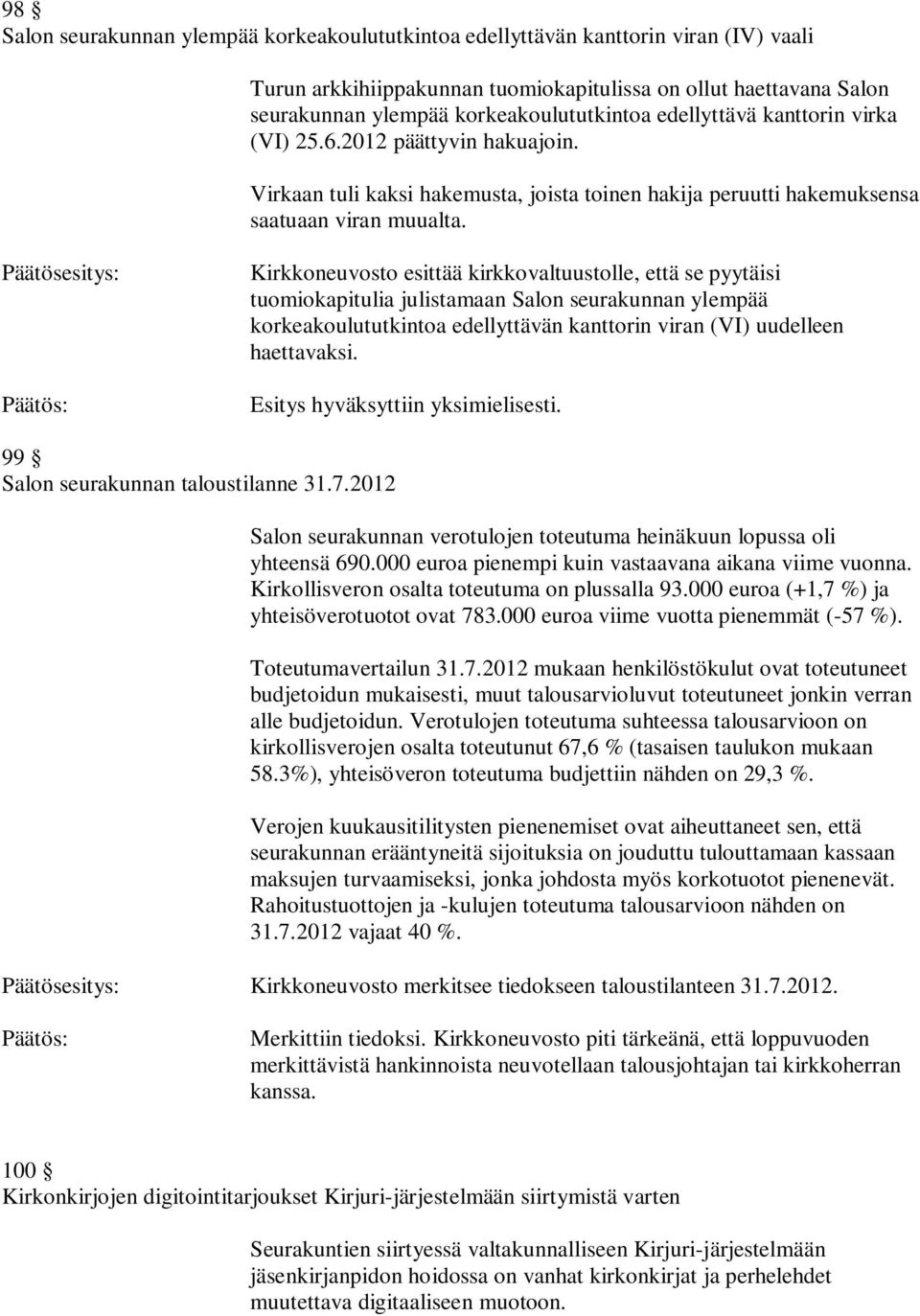 98 §
Salon seurakunnan ylempää korkeakoulututkintoa edellyttävän kanttorin viran (IV) vaali

Turun arkkihiippakunnan tuomiokapitulissa on ollut haettavana Salon seurakunnan ylempää korkeakoulututkintoa edellyttävä kanttorin virka (VI) 25.6.2012 päättyvin hakuajoin.

Virkaan tuli kaksi hakemusta, joista toinen hakija peruutti hakemuksensa saatuaan viran muualta.

Päätösesitys: Kirkkoneuvosto esittää kirkkovaltuustolle, että se pyytäisi tuomiokapitulia julistamaan Salon seurakunnan ylempää korkeakoulututkintoa edellyttävän kanttorin viran (VI) uudelleen haettavaksi.

Päätös: Esitys hyväksyttiin yksimielisesti.

99 §
Salon seurakunnan taloustilanne 31.7.2012

Salon seurakunnan verotulojen toteutuma heinäkuun lopussa oli yhteensä 690.000 euroa pienempi kuin vastaavana aikana viime vuonna. Kirkollisveron osalta toteutuma on plussalla 93.000 euroa (+1,7 %) ja yhteisöverotuotot ovat 783.000 euroa viime vuotta pienemmät (-57 %).

Toteutumavertailun 31.7.2012 mukaan henkilöstökulut ovat toteutuneet budjetoidun mukaisesti, muut talousarvioluvut toteutuneet jonkin verran alle budjetoidun. Verotulojen toteutuma suhteessa talousarvioon on kirkollisverojen osalta toteutunut 67,6 % (tasaisen taulukon mukaan 58.3%), yhteisöveron toteutuma budjettiin nähden on 29,3 %.

Verojen kuukausitilitysten pienenemiset ovat aiheuttaneet sen, että seurakunnan erääntyneitä sijoituksia on jouduttu tulouttamaan kassaan maksujen turvaamiseksi, jonka johdosta myös korkotuotot pienenevät. Rahoitustuottojen ja -kulujen toteutuma talousarvioon nähden on 31.7.2012 vajaat 40 %.

Päätösesitys: Kirkkoneuvosto merkitsee tiedokseen taloustilanteen 31.7.2012.

Päätös: Merkittiin tiedoksi. Kirkkoneuvosto piti tärkeänä, että loppuvuoden merkittävistä hankinnoista neuvotellaan talousjohtajan tai kirkkoherran kanssa.

100 §
Kirkonkirjojen digitointitarjoukset Kirjuri-järjestelmään siirtymistä varten

Seurakuntien siirtyessä valtakunnalliseen Kirjuri-järjestelmään jäsenkirjanpidon hoidossa on vanhat kirkonkirjat ja perhelehdet muutettava digitaaliseen muotoon.